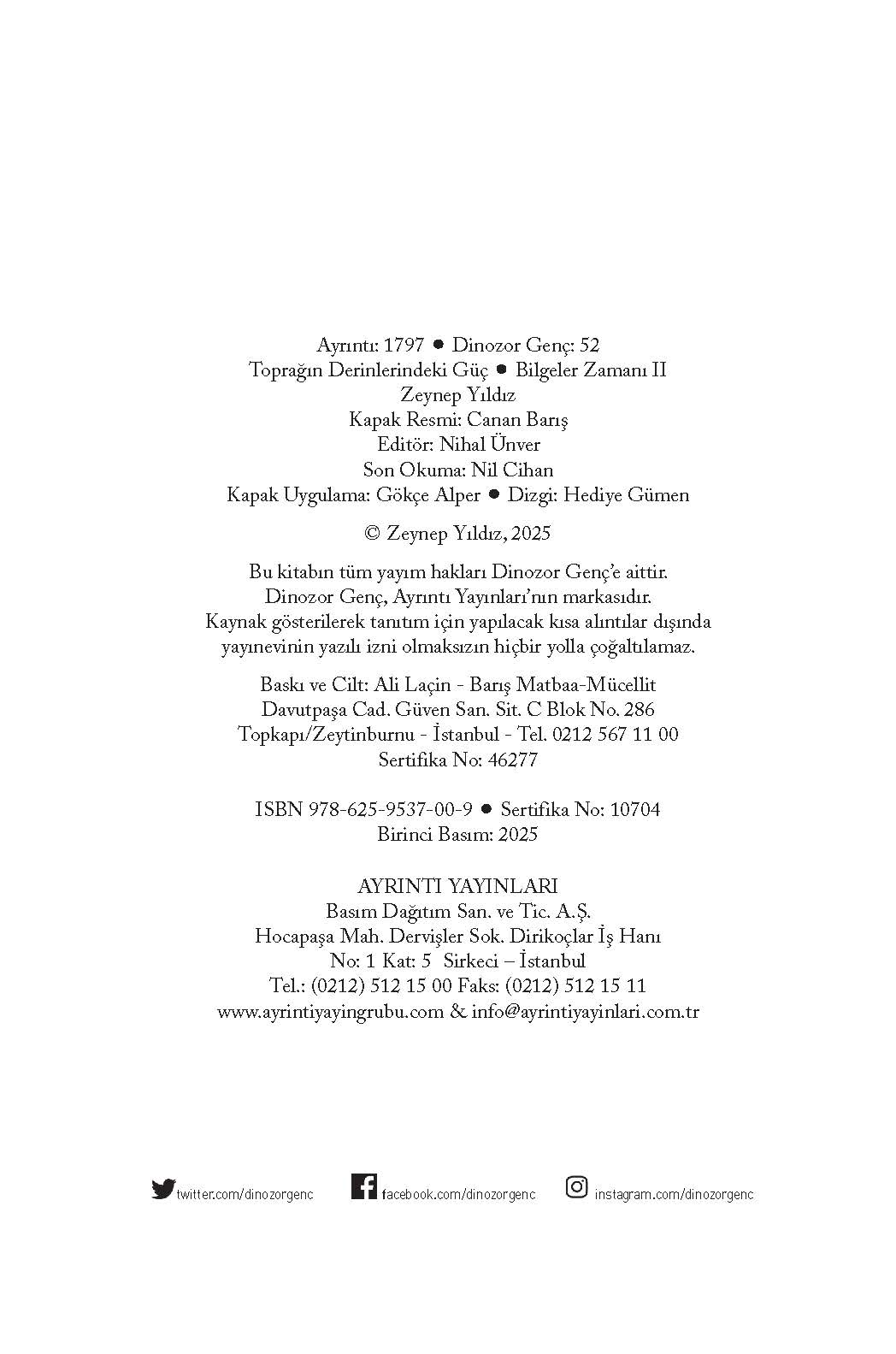 Ayrıntı: 1797 • Dinozor Genç: 52
Toprağın Derinlerindeki Güç • Bilgeler Zamanı II
Zeynep Yıldız
Kapak Resmi: Canan Barış
Editör: Nihal Ünver
Son Okuma: Nil Cihan
Kapak Uygulama: Gökçe Alper • Dizgi: Hediye Gümen

© Zeynep Yıldız, 2025

Bu kitabın tüm yayım hakları Dinozor Genç'e aittir.
Dinozor Genç, Ayrıntı Yayınları'nın markasıdır.
Kaynak gösterilerek tanıtım için yapılacak kısa alıntılar dışında
yayınevinin yazılı izni olmaksızın hiçbir yolla çoğaltılamaz.

Baskı ve Cilt: Ali Laçin - Barış Matbaa-Mücellit
Davutpaşa Cad. Güven San. Sit. C Blok No. 286
Topkapı/Zeytinburnu - İstanbul - Tel. 0212 567 11 00
Sertifika No: 46277

ISBN 978-625-9537-00-9 • Sertifika No: 10704
Birinci Basım: 2025

AYRINTI YAYINLARI
Basım Dağıtım San. ve Tic. A.Ş.
Hocapaşa Mah. Dervişler Sok. Dirikoçlar İş Hanı
No: 1 Kat: 5 Sirkeci – İstanbul
Tel.: (0212) 512 15 00 Faks: (0212) 512 15 11
www.ayrintiyayingrubu.com & info@ayrintiyayinlari.com.tr

twitter.com/dinozorgenc facebook.com/dinozorgenc instagram.com/dinozorgenc